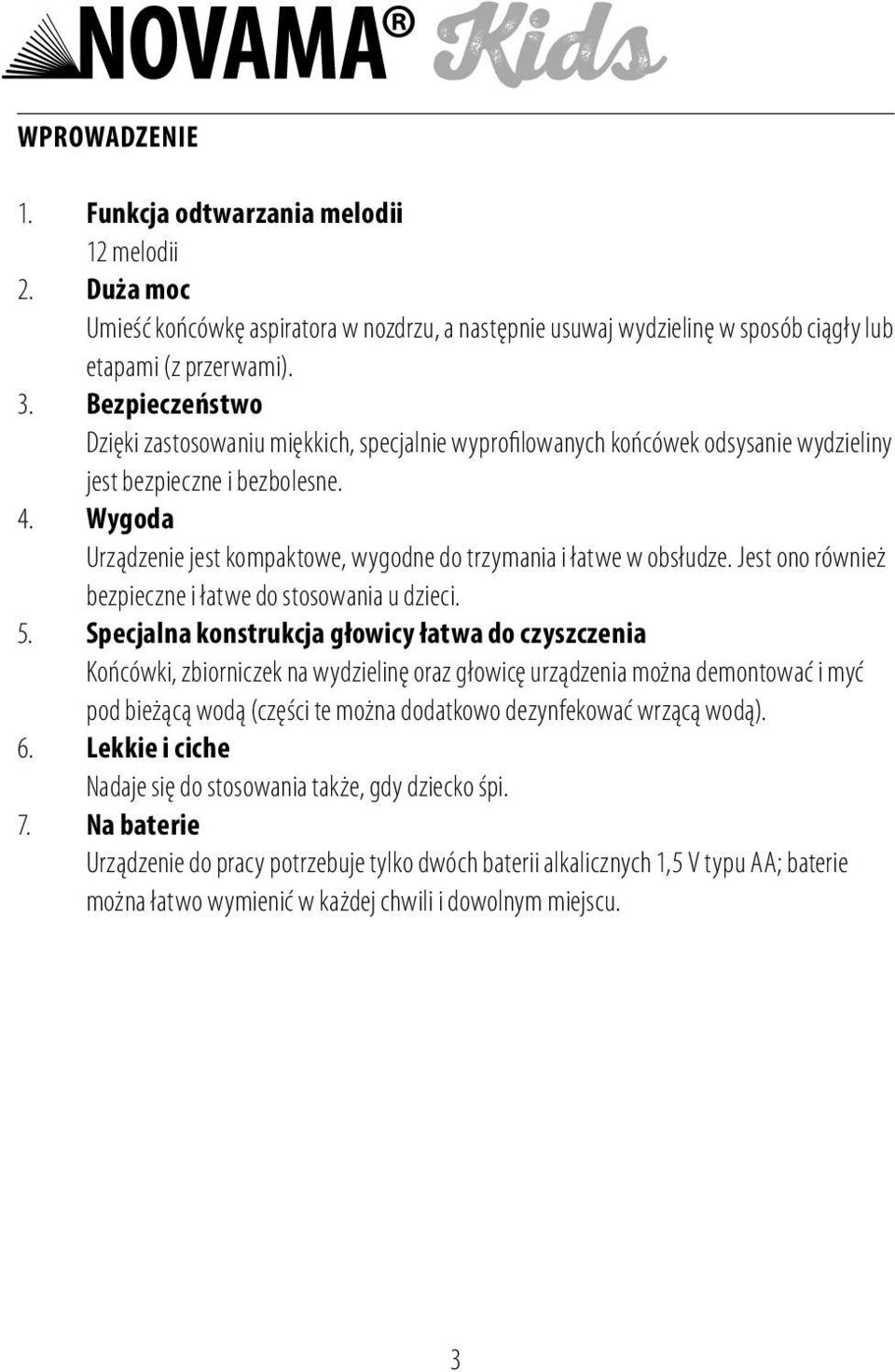 NOVAMA® Kids

WPROWADZENIE

1. Funkcja odtwarzania melodii
12 melodii
2. Duża moc
Umieść końcówkę aspiratora w nozdrzu, a następnie usuwaj wydzielinę w sposób ciągły lub etapami (z przerwami).
3. Bezpieczeństwo
Dzięki zastosowaniu miękkich, specjalnie wyprofilowanych końcówek odsysanie wydzieliny jest bezpieczne i bezbolesne.
4. Wygoda
Urządzenie jest kompaktowe, wygodne do trzymania i łatwe w obsłudze. Jest ono również bezpieczne i łatwe do stosowania u dzieci.
5. Specjalna konstrukcja głowicy łatwa do czyszczenia
Końcówki, zbiorniczek na wydzielinę oraz głowicę urządzenia można demontować i myć pod bieżącą wodą (części te można dodatkowo dezynfekować wrzącą wodą).
6. Lekkie i ciche
Nadaje się do stosowania także, gdy dziecko śpi.
7. Na baterie
Urządzenie do pracy potrzebuje tylko dwóch baterii alkalicznych 1,5 V typu AA; baterie można łatwo wymienić w każdej chwili i dowolnym miejscu.

3